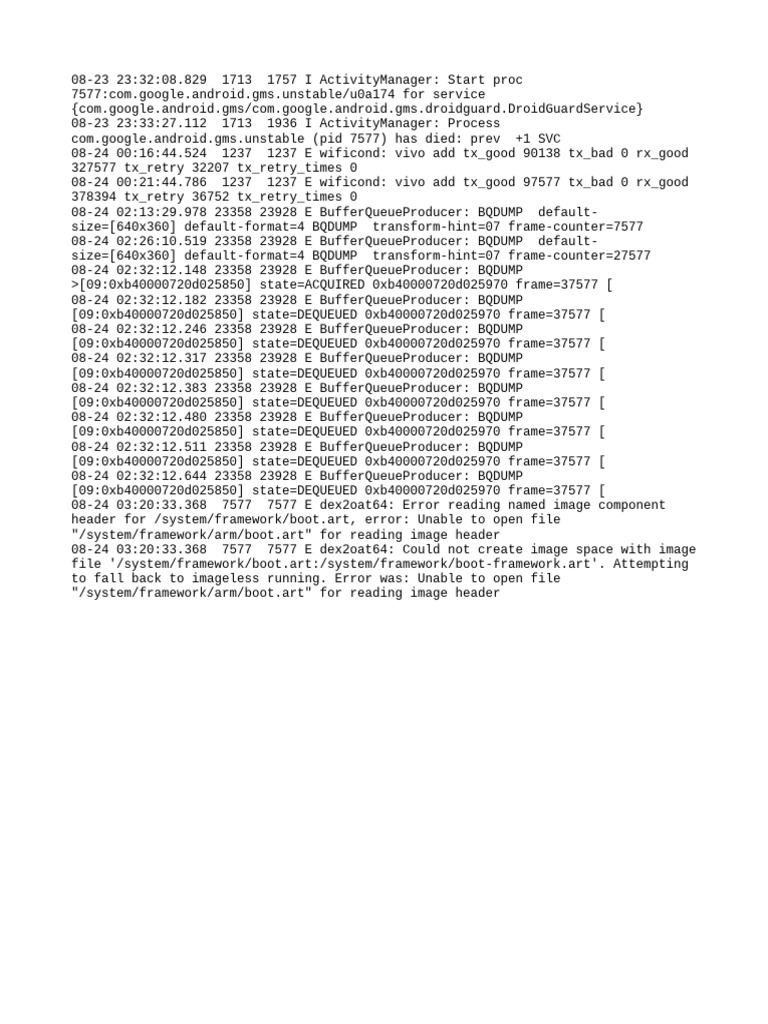 08-23 23:32:08.829 1713 1757 I ActivityManager: Start proc 7577:com.google.android.gms.unstable/u0a174 for service {com.google.android.gms/com.google.android.gms.droidguard.DroidGuardService}
08-23 23:33:27.112 1713 1936 I ActivityManager: Process com.google.android.gms.unstable (pid 7577) has died: prev +1 SVC
08-24 00:16:44.524 1237 1237 E wificond: vivo add tx_good 90138 tx_bad 0 rx_good 327577 tx_retry 32207 tx_retry_times 0
08-24 00:21:44.786 1237 1237 E wificond: vivo add tx_good 97577 tx_bad 0 rx_good 378394 tx_retry 36752 tx_retry_times 0
08-24 02:13:29.978 23358 23928 E BufferQueueProducer: BQDUMP default-size=[640x360] default-format=4 BQDUMP transform-hint=07 frame-counter=7577
08-24 02:26:10.519 23358 23928 E BufferQueueProducer: BQDUMP default-size=[640x360] default-format=4 BQDUMP transform-hint=07 frame-counter=27577
08-24 02:32:12.148 23358 23928 E BufferQueueProducer: BQDUMP >[09:0xb40000720d025850] state=ACQUIRED 0xb40000720d025970 frame=37577 [
08-24 02:32:12.182 23358 23928 E BufferQueueProducer: BQDUMP [09:0xb40000720d025850] state=DEQUEUED 0xb40000720d025970 frame=37577 [
08-24 02:32:12.246 23358 23928 E BufferQueueProducer: BQDUMP [09:0xb40000720d025850] state=DEQUEUED 0xb40000720d025970 frame=37577 [
08-24 02:32:12.317 23358 23928 E BufferQueueProducer: BQDUMP [09:0xb40000720d025850] state=DEQUEUED 0xb40000720d025970 frame=37577 [
08-24 02:32:12.383 23358 23928 E BufferQueueProducer: BQDUMP [09:0xb40000720d025850] state=DEQUEUED 0xb40000720d025970 frame=37577 [
08-24 02:32:12.480 23358 23928 E BufferQueueProducer: BQDUMP [09:0xb40000720d025850] state=DEQUEUED 0xb40000720d025970 frame=37577 [
08-24 02:32:12.511 23358 23928 E BufferQueueProducer: BQDUMP [09:0xb40000720d025850] state=DEQUEUED 0xb40000720d025970 frame=37577 [
08-24 02:32:12.644 23358 23928 E BufferQueueProducer: BQDUMP [09:0xb40000720d025850] state=DEQUEUED 0xb40000720d025970 frame=37577 [
08-24 03:20:33.368 7577 7577 E dex2oat64: Error reading named image component header for /system/framework/boot.art, error: Unable to open file "/system/framework/arm/boot.art" for reading image header
08-24 03:20:33.368 7577 7577 E dex2oat64: Could not create image space with image file '/system/framework/boot.art:/system/framework/boot-framework.art'. Attempting to fall back to imageless running. Error was: Unable to open file "/system/framework/arm/boot.art" for reading image header